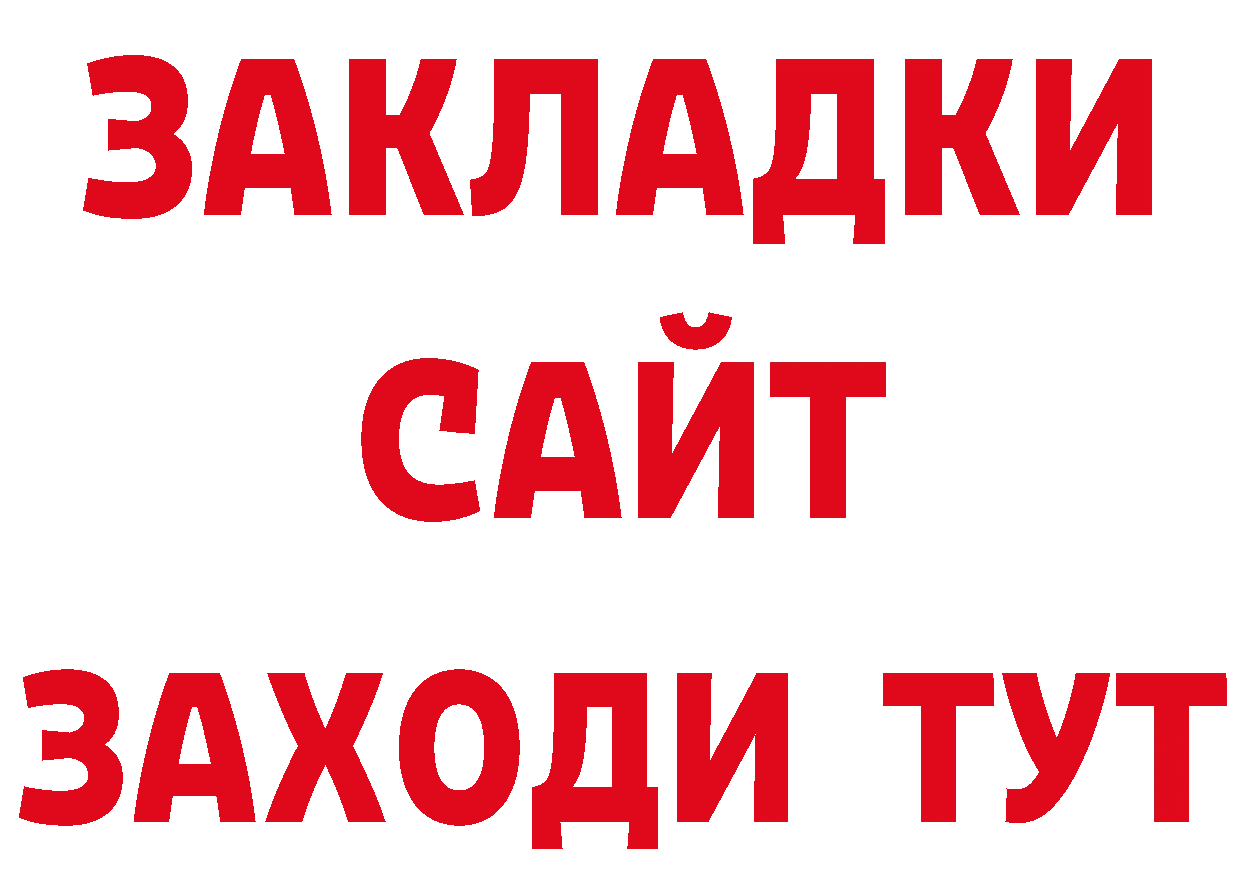 ЗАКЛАДКИ
САЙТ
ЗАХОДИ ТУТ